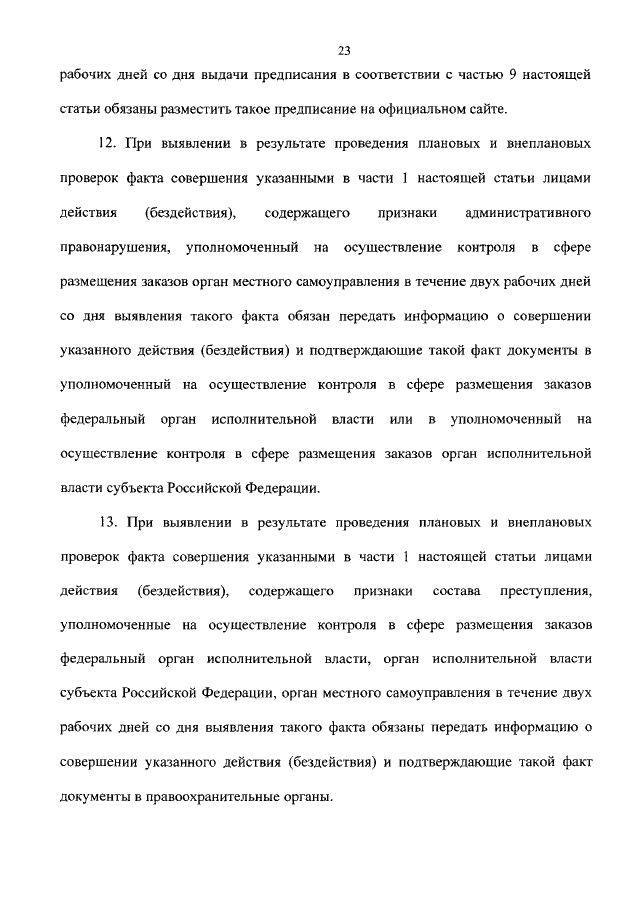 23

рабочих дней со дня выдачи предписания в соответствии с частью 9 настоящей статьи обязаны разместить такое предписание на официальном сайте.

12. При выявлении в результате проведения плановых и внеплановых проверок факта совершения указанными в части 1 настоящей статьи лицами действия (бездействия), содержащего признаки административного правонарушения, уполномоченный на осуществление контроля в сфере размещения заказов орган местного самоуправления в течение двух рабочих дней со дня выявления такого факта обязан передать информацию о совершении указанного действия (бездействия) и подтверждающие такой факт документы в уполномоченный на осуществление контроля в сфере размещения заказов федеральный орган исполнительной власти или в уполномоченный на осуществление контроля в сфере размещения заказов орган исполнительной власти субъекта Российской Федерации.

13. При выявлении в результате проведения плановых и внеплановых проверок факта совершения указанными в части 1 настоящей статьи лицами действия (бездействия), содержащего признаки состава преступления, уполномоченные на осуществление контроля в сфере размещения заказов федеральный орган исполнительной власти, орган исполнительной власти субъекта Российской Федерации, орган местного самоуправления в течение двух рабочих дней со дня выявления такого факта обязаны передать информацию о совершении указанного действия (бездействия) и подтверждающие такой факт документы в правоохранительные органы.